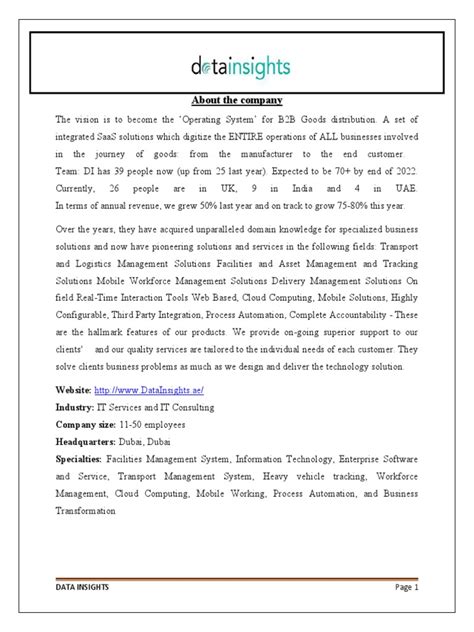 datainsights

About the company

The vision is to become the 'Operating System' for B2B Goods distribution. A set of integrated SaaS solutions which digitize the ENTIRE operations of ALL businesses involved in the journey of goods: from the manufacturer to the end customer. Team: DI has 39 people now (up from 25 last year). Expected to be 70+ by end of 2022. Currently, 26 people are in UK, 9 in India and 4 in UAE. In terms of annual revenue, we grew 50% last year and on track to grow 75-80% this year.

Over the years, they have acquired unparalleled domain knowledge for specialized business solutions and now have pioneering solutions and services in the following fields: Transport and Logistics Management Solutions Facilities and Asset Management and Tracking Solutions Mobile Workforce Management Solutions Delivery Management Solutions On field Real-Time Interaction Tools Web Based, Cloud Computing, Mobile Solutions, Highly Configurable, Third Party Integration, Process Automation, Complete Accountability - These are the hallmark features of our products. We provide on-going superior support to our clients' and our quality services are tailored to the individual needs of each customer. They solve clients business problems as much as we design and deliver the technology solution.

Website: http://www.DataInsights.ae/

Industry: IT Services and IT Consulting

Company size: 11-50 employees

Headquarters: Dubai, Dubai

Specialties: Facilities Management System, Information Technology, Enterprise Software and Service, Transport Management System, Heavy vehicle tracking, Workforce Management, Cloud Computing, Mobile Working, Process Automation, and Business Transformation

DATA INSIGHTS Page 1